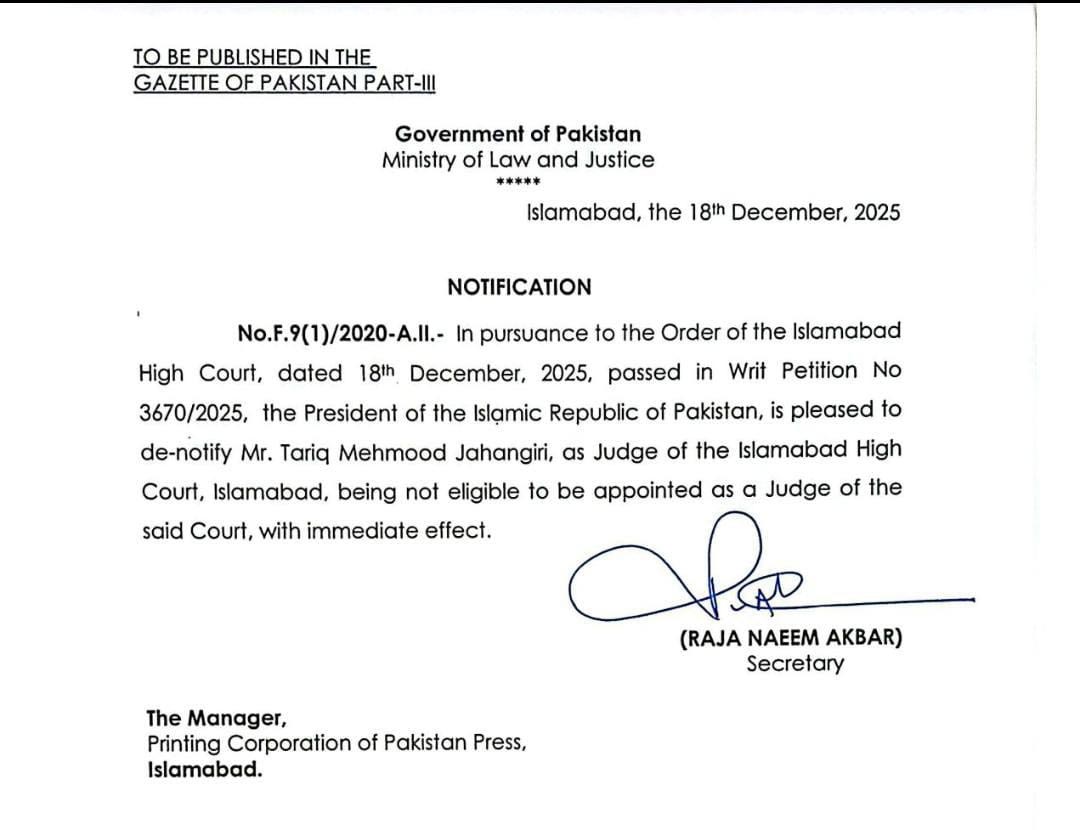 TO BE PUBLISHED IN THE
GAZETTE OF PAKISTAN PART-III

Government of Pakistan
Ministry of Law and Justice
*****

Islamabad, the 18th December, 2025

NOTIFICATION

No.F.9(1)/2020-A.II.- In pursuance to the Order of the Islamabad High Court, dated 18th December, 2025, passed in Writ Petition No 3670/2025, the President of the Islamic Republic of Pakistan, is pleased to de-notify Mr. Tariq Mehmood Jahangiri, as Judge of the Islamabad High Court, Islamabad, being not eligible to be appointed as a Judge of the said Court, with immediate effect.

(RAJA NAEEM AKBAR)
Secretary

The Manager,
Printing Corporation of Pakistan Press,
Islamabad.